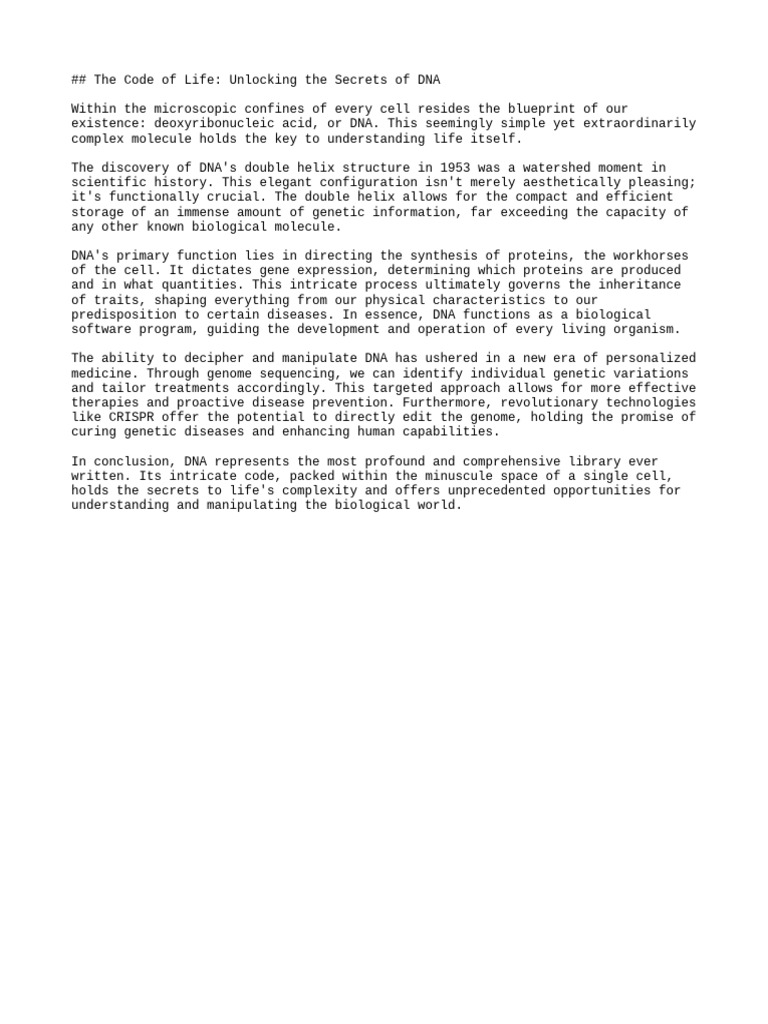 ## The Code of Life: Unlocking the Secrets of DNA

Within the microscopic confines of every cell resides the blueprint of our existence: deoxyribonucleic acid, or DNA. This seemingly simple yet extraordinarily complex molecule holds the key to understanding life itself.

The discovery of DNA's double helix structure in 1953 was a watershed moment in scientific history. This elegant configuration isn't merely aesthetically pleasing; it's functionally crucial. The double helix allows for the compact and efficient storage of an immense amount of genetic information, far exceeding the capacity of any other known biological molecule.

DNA's primary function lies in directing the synthesis of proteins, the workhorses of the cell. It dictates gene expression, determining which proteins are produced and in what quantities. This intricate process ultimately governs the inheritance of traits, shaping everything from our physical characteristics to our predisposition to certain diseases. In essence, DNA functions as a biological software program, guiding the development and operation of every living organism.

The ability to decipher and manipulate DNA has ushered in a new era of personalized medicine. Through genome sequencing, we can identify individual genetic variations and tailor treatments accordingly. This targeted approach allows for more effective therapies and proactive disease prevention. Furthermore, revolutionary technologies like CRISPR offer the potential to directly edit the genome, holding the promise of curing genetic diseases and enhancing human capabilities.

In conclusion, DNA represents the most profound and comprehensive library ever written. Its intricate code, packed within the minuscule space of a single cell, holds the secrets to life's complexity and offers unprecedented opportunities for understanding and manipulating the biological world.